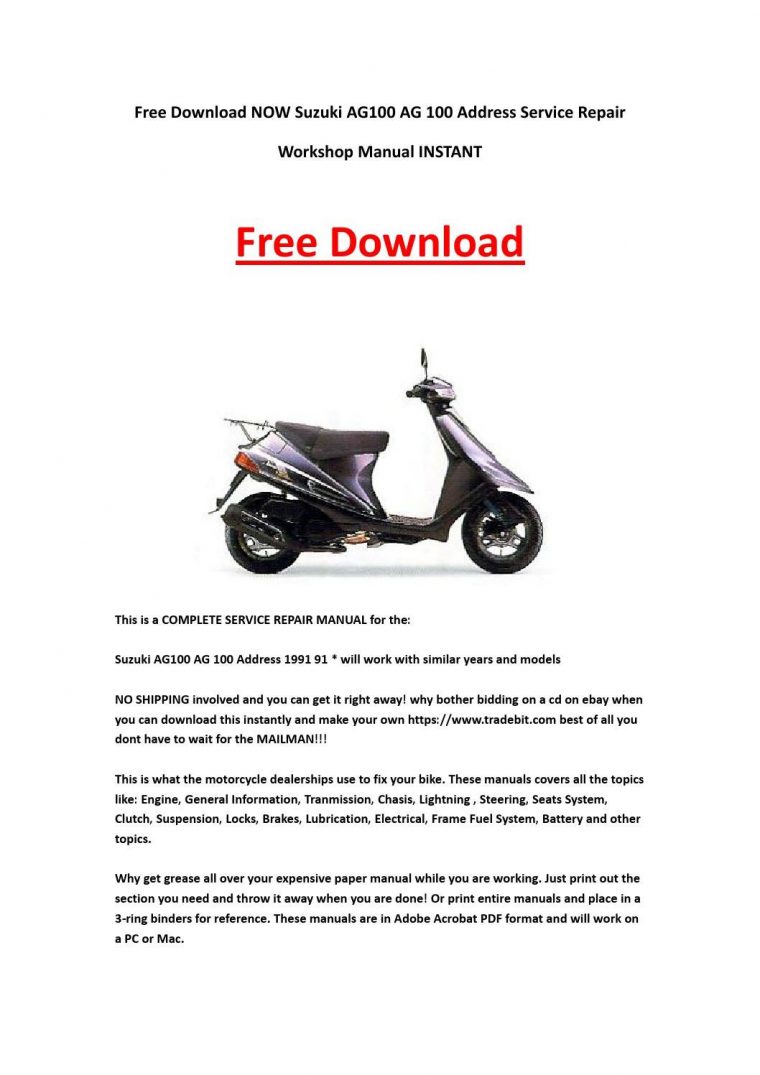 Free Download NOW Suzuki AG100 AG 100 Address Service Repair Workshop Manual INSTANT

Free Download

This is a COMPLETE SERVICE REPAIR MANUAL for the:

Suzuki AG100 AG 100 Address 1991 91 * will work with similar years and models

NO SHIPPING involved and you can get it right away! why bother bidding on a cd on ebay when you can download this instantly and make your own https://www.tradebit.com best of all you dont have to wait for the MAILMAN!!!

This is what the motorcycle dealerships use to fix your bike. These manuals covers all the topics like: Engine, General Information, Tranmission, Chasis, Lightning , Steering, Seats System, Clutch, Suspension, Locks, Brakes, Lubrication, Electrical, Frame Fuel System, Battery and other topics.

Why get grease all over your expensive paper manual while you are working. Just print out the section you need and throw it away when you are done! Or print entire manuals and place in a 3-ring binders for reference. These manuals are in Adobe Acrobat PDF format and will work on a PC or Mac.